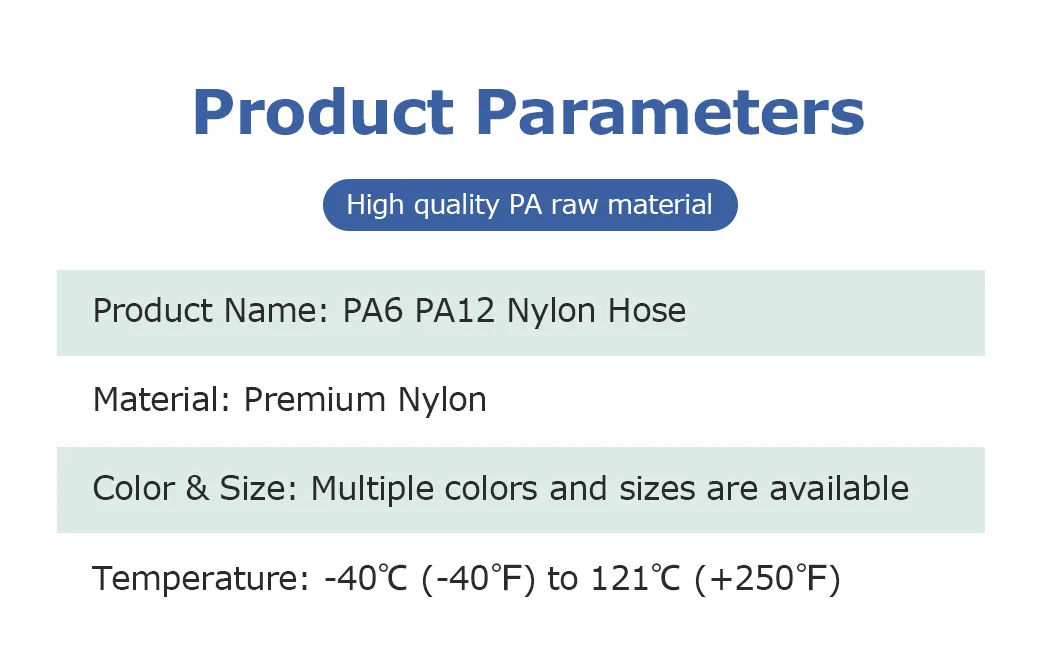 Product Parameters

High quality PA raw material

Product Name: PA6 PA12 Nylon Hose

Material: Premium Nylon

Color & Size: Multiple colors and sizes are available

Temperature: -40℃ (-40℉) to 121℃ (+250℉)